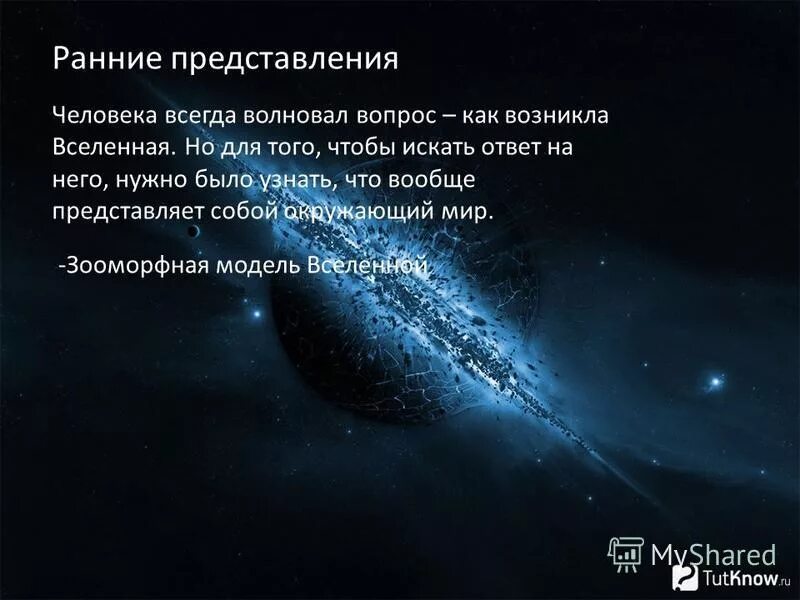 Ранние представления

Человека всегда волновал вопрос – как возникла Вселенная. Но для того, чтобы искать ответ на него, нужно было узнать, что вообще представляет собой окружающий мир.

-Зооморфная модель Вселенной

MyShared

TutKnow.ru